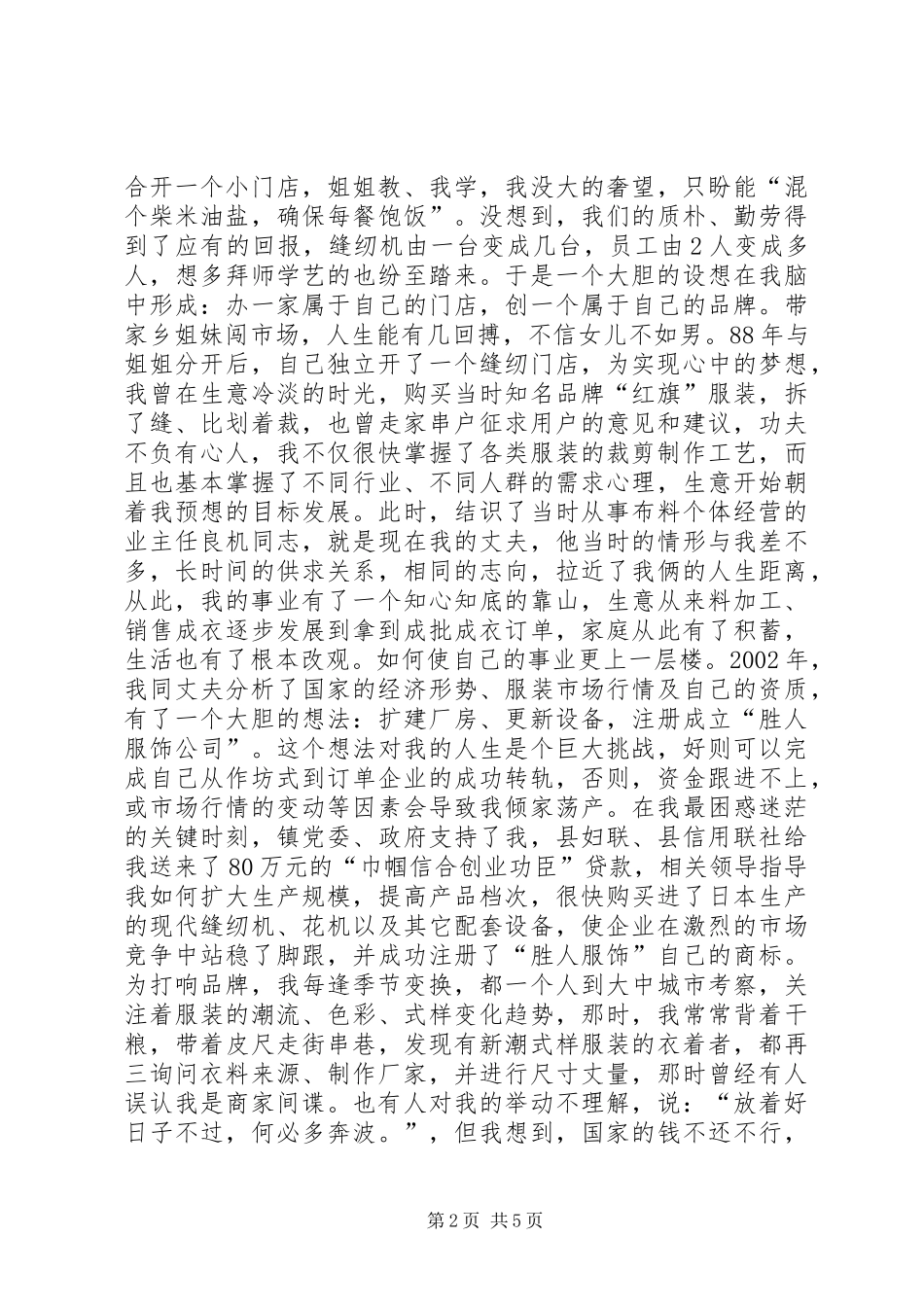 合开一个小门店，姐姐教、我学，我没大的奢望，只盼能“混个柴米油盐，确保每餐饱饭”。没想到，我们的质朴、勤劳得到了应有的回报，缝纫机由一台变成几台，员工由2人变成多人，想多拜师学艺的也纷至踏来。于是一个大胆的设想在我脑中形成：办一家属于自己的门店，创一个属于自己的品牌。带家乡姐妹闯市场，人生能有几回搏，不信女儿不如男。88年与姐姐分开后，自己独立开了一个缝纫门店，为实现心中的梦想，我曾在生意冷淡的时光，购买当时知名品牌“红旗”服装，拆了缝、比划着裁，也曾走家串户征求用户的意见和建议，功夫不负有心人，我不仅很快掌握了各类服装的裁剪制作工艺，而且也基本掌握了不同行业、不同人群的需求心理，生意开始朝着我预想的目标发展。此时，结识了当时从事布料个体经营的业主任良机同志，就是现在我的丈夫，他当时的情形与我差不多，长时间的供求关系，相同的志向，拉近了我俩的人生距离，从此，我的事业有了一个知心知底的靠山，生意从来料加工、销售成衣逐步发展到拿到成批成衣订单，家庭从此有了积蓄，生活也有了根本改观。如何使自己的事业更上一层楼。2002年，我同丈夫分析了国家的经济形势、服装市场行情及自己的资质，有了一个大胆的想法：扩建厂房、更新设备，注册成立“胜人服饰公司”。这个想法对我的人生是个巨大挑战，好则可以完成自己从作坊式到订单企业的成功转轨，否则，资金跟进不上，或市场行情的变动等因素会导致我倾家荡产。在我最困惑迷茫的关键时刻，镇党委、政府支持了我，县妇联、县信用联社给我送来了80万元的“巾帼信合创业功臣”贷款，相关领导指导我如何扩大生产规模，提高产品档次，很快购买进了日本生产的现代缝纫机、花机以及其它配套设备，使企业在激烈的市场竞争中站稳了脚跟，并成功注册了“胜人服饰”自己的商标。为打响品牌，我每逢季节变换，都一个人到大中城市考察，关注着服装的潮流、色彩、式样变化趋势，那时，我常常背着干粮，带着皮尺走街串巷，发现有新潮式样服装的衣着者，都再三询问衣料来源、制作厂家，并进行尺寸丈量，那时曾经有人误认我是商家间谍。也有人对我的举动不理解，说：“放着好日子不过，何必多奔波。”，但我想到，国家的钱不还不行，

第2页 共5页